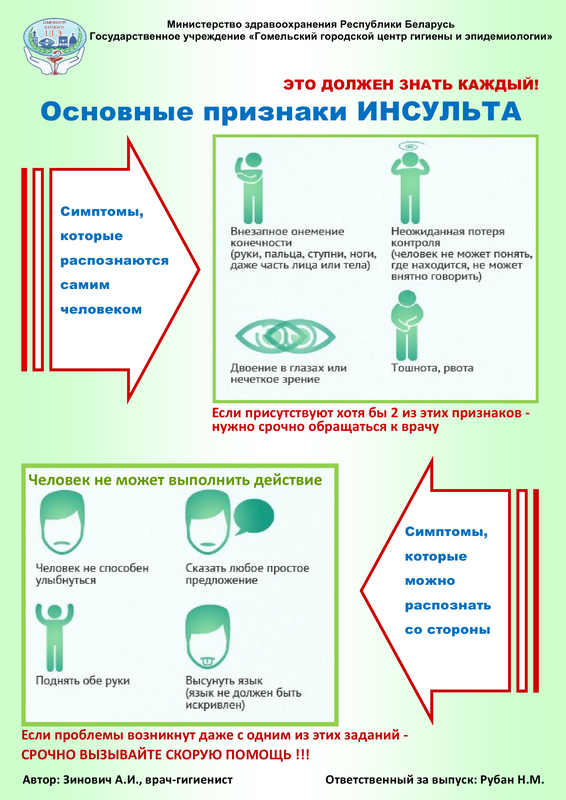 Министерство здравоохранения Республики Беларусь
Государственное учреждение «Гомельский городской центр гигиены и эпидемиологии»

ЭТО ДОЛЖЕН ЗНАТЬ КАЖДЫЙ!

Основные признаки ИНСУЛЬТА

Симптомы, которые распознаются самим человеком

Внезапное онемение конечности (руки, пальца, ступни, ноги, даже часть лица или тела)

Неожиданная потеря контроля (человек не может понять, где находится, не может внятно говорить)

Двоение в глазах или нечеткое зрение

Тошнота, рвота

Если присутствуют хотя бы 2 из этих признаков - нужно срочно обращаться к врачу

Человек не может выполнить действие

Человек не способен улыбнуться

Сказать любое простое предложение

Поднять обе руки

Высунуть язык (язык не должен быть искривлен)

Симптомы, которые можно распознать со стороны

Если проблемы возникнут даже с одним из этих заданий - СРОЧНО ВЫЗЫВАЙТЕ СКОРУЮ ПОМОЩЬ !!!

Автор: Зинович А.И., врач-гигиенист

Ответственный за выпуск: Рубан Н.М.